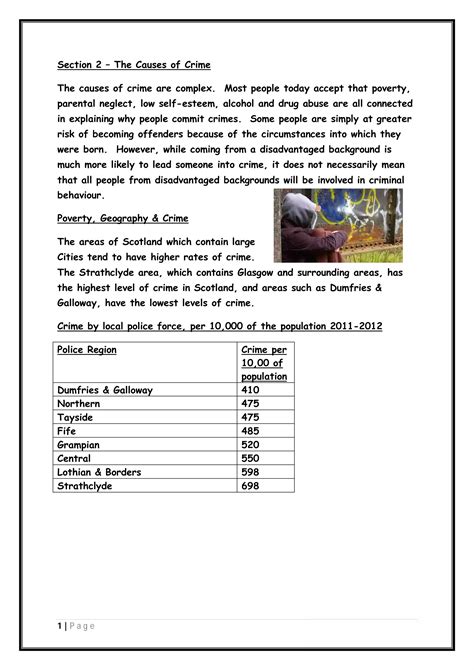 Section 2 – The Causes of Crime

The causes of crime are complex. Most people today accept that poverty, parental neglect, low self-esteem, alcohol and drug abuse are all connected in explaining why people commit crimes. Some people are simply at greater risk of becoming offenders because of the circumstances into which they were born. However, while coming from a disadvantaged background is much more likely to lead someone into crime, it does not necessarily mean that all people from disadvantaged backgrounds will be involved in criminal behaviour.

Poverty, Geography & Crime

The areas of Scotland which contain large Cities tend to have higher rates of crime. The Strathclyde area, which contains Glasgow and surrounding areas, has the highest level of crime in Scotland, and areas such as Dumfries & Galloway, have the lowest levels of crime.

Crime by local police force, per 10,000 of the population 2011-2012

| Police Region | Crime per 10,00 of population |
|---|---|
| Dumfries & Galloway | 410 |
| Northern | 475 |
| Tayside | 475 |
| Fife | 485 |
| Grampian | 520 |
| Central | 550 |
| Lothian & Borders | 598 |
| Strathclyde | 698 |

1 | Page